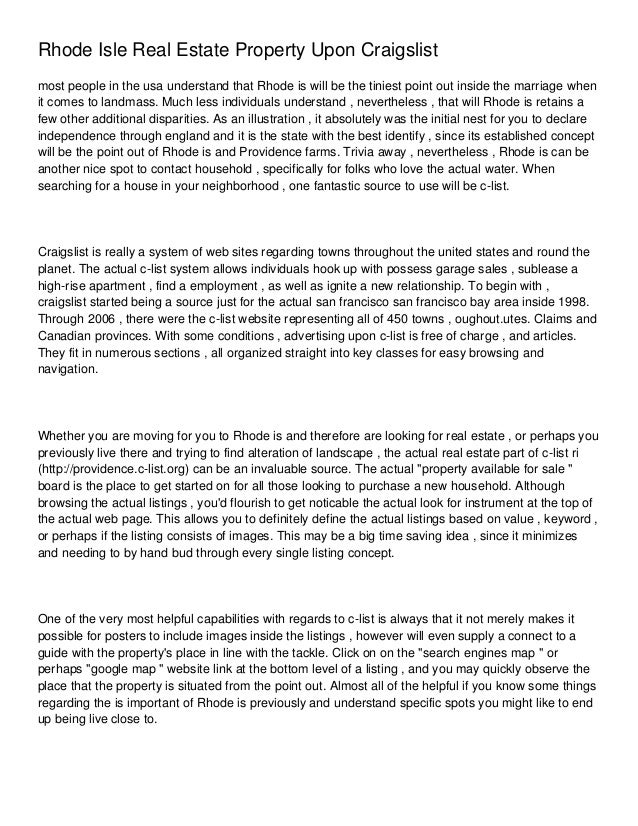 Rhode Isle Real Estate Property Upon Craigslist

most people in the usa understand that Rhode is will be the tiniest point out inside the marriage when it comes to landmass. Much less individuals understand , nevertheless , that will Rhode is retains a few other additional disparities. As an illustration , it absolutely was the initial nest for you to declare independence through england and it is the state with the best identify , since its established concept will be the point out of Rhode is and Providence farms. Trivia away , nevertheless , Rhode is can be another nice spot to contact household , specifically for folks who love the actual water. When searching for a house in your neighborhood , one fantastic source to use will be c-list.

Craigslist is really a system of web sites regarding towns throughout the united states and round the planet. The actual c-list system allows individuals hook up with possess garage sales , sublease a high-rise apartment , find a employment , as well as ignite a new relationship. To begin with , craigslist started being a source just for the actual san francisco san francisco bay area inside 1998. Through 2006 , there were the c-list website representing all of 450 towns , oughout.utes. Claims and Canadian provinces. With some conditions , advertising upon c-list is free of charge , and articles. They fit in numerous sections , all organized straight into key classes for easy browsing and navigation.

Whether you are moving for you to Rhode is and therefore are looking for real estate , or perhaps you previously live there and trying to find alteration of landscape , the actual real estate part of c-list ri (http://providence.c-list.org) can be an invaluable source. The actual "property available for sale " board is the place to get started on for all those looking to purchase a new household. Although browsing the actual listings , you'd flourish to get noticable the actual look for instrument at the top of the actual web page. This allows you to definitely define the actual listings based on value , keyword , or perhaps if the listing consists of images. This may be a big time saving idea , since it minimizes and needing to by hand bud through every single listing concept.

One of the very most helpful capabilities with regards to c-list is always that it not merely makes it possible for posters to include images inside the listings , however will even supply a connect to a guide with the property's place in line with the tackle. Click on on the "search engines map " or perhaps "google map " website link at the bottom level of a listing , and you may quickly observe the place that the property is situated from the point out. Almost all of the helpful if you know some things regarding the is important of Rhode is previously and understand specific spots you might like to end up being live close to.